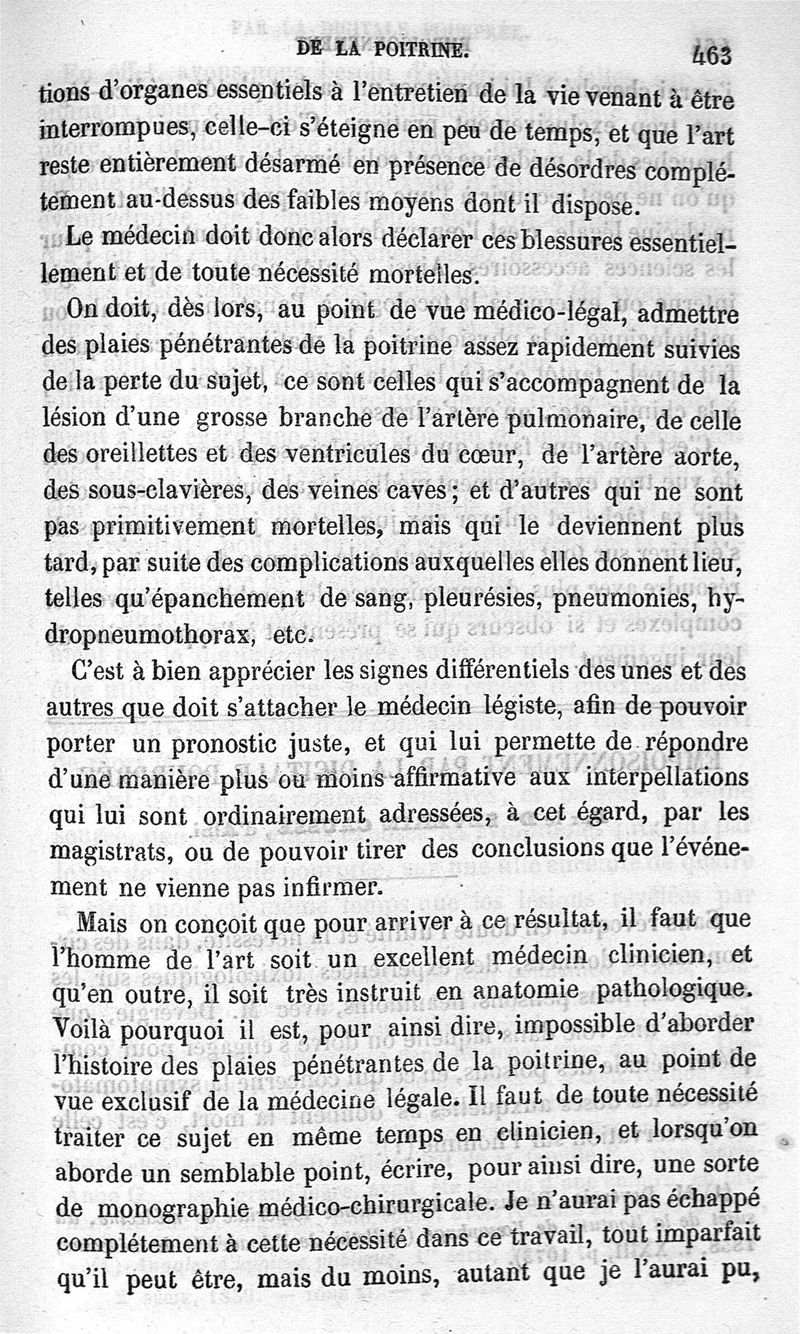 DE LA POITRINE. 463

tions d'organes essentiels à l'entretien de la vie venant à être interrompues, celle-ci s'éteigne en peu de temps, et que l'art reste entièrement désarmé en présence de désordres complétement au-dessus des faibles moyens dont il dispose.

Le médecin doit donc alors déclarer ces blessures essentiellement et de toute nécessité mortelles.

On doit, dès lors, au point de vue médico-légal, admettre des plaies pénétrantes de la poitrine assez rapidement suivies de la perte du sujet, ce sont celles qui s'accompagnent de la lésion d'une grosse branche de l'artère pulmonaire, de celle des oreillettes et des ventricules du cœur, de l'artère aorte, des sous-clavières, des veines caves; et d'autres qui ne sont pas primitivement mortelles, mais qui le deviennent plus tard, par suite des complications auxquelles elles donnent lieu, telles qu'épanchement de sang, pleurésies, pneumonies, hydropneumothorax, etc.

C'est à bien apprécier les signes différentiels des unes et des autres que doit s'attacher le médecin légiste, afin de pouvoir porter un pronostic juste, et qui lui permette de répondre d'une manière plus ou moins affirmative aux interpellations qui lui sont ordinairement adressées, à cet égard, par les magistrats, ou de pouvoir tirer des conclusions que l'événement ne vienne pas infirmer.

Mais on conçoit que pour arriver à ce résultat, il faut que l'homme de l'art soit un excellent médecin clinicien, et qu'en outre, il soit très instruit en anatomie pathologique. Voilà pourquoi il est, pour ainsi dire, impossible d'aborder l'histoire des plaies pénétrantes de la poitrine, au point de vue exclusif de la médecine légale. Il faut de toute nécessité traiter ce sujet en même temps en clinicien, et lorsqu'on aborde un semblable point, écrire, pour ainsi dire, une sorte de monographie médico-chirurgicale. Je n'aurai pas échappé complétement à cette nécessité dans ce travail, tout imparfait qu'il peut être, mais du moins, autant que je l'aurai pu,